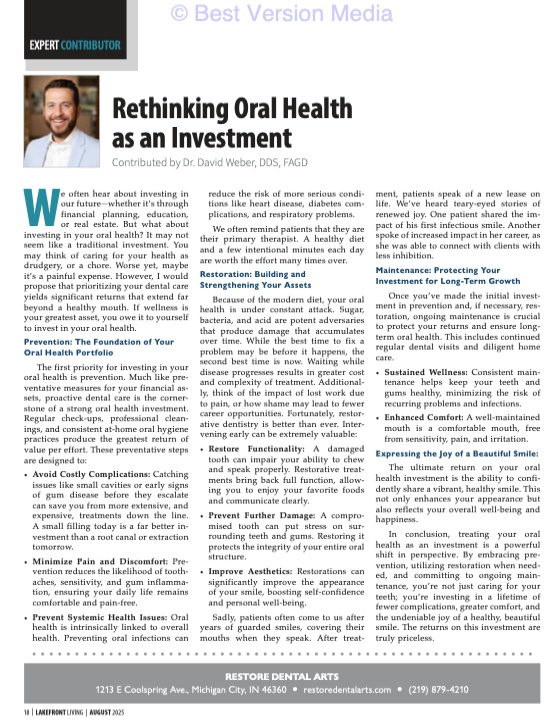 © Best Version Media

EXPERT CONTRIBUTOR

Rethinking Oral Health as an Investment

Contributed by Dr. David Weber, DDS, FAGD

We often hear about investing in our future—whether it's through financial planning, education, or real estate. But what about investing in your oral health? It may not seem like a traditional investment. You may think of caring for your health as drudgery, or a chore. Worse yet, maybe it's a painful expense. However, I would propose that prioritizing your dental care yields significant returns that extend far beyond a healthy mouth. If wellness is your greatest asset, you owe it to yourself to invest in your oral health.

Prevention: The Foundation of Your Oral Health Portfolio

The first priority for investing in your oral health is prevention. Much like preventative measures for your financial assets, proactive dental care is the cornerstone of a strong oral health investment. Regular check-ups, professional cleanings, and consistent at-home oral hygiene practices produce the greatest return of value per effort. These preventative steps are designed to:

• Avoid Costly Complications: Catching issues like small cavities or early signs of gum disease before they escalate can save you from more extensive, and expensive, treatments down the line. A small filling today is a far better investment than a root canal or extraction tomorrow.

• Minimize Pain and Discomfort: Prevention reduces the likelihood of toothaches, sensitivity, and gum inflammation, ensuring your daily life remains comfortable and pain-free.

• Prevent Systemic Health Issues: Oral health is intrinsically linked to overall health. Preventing oral infections can reduce the risk of more serious conditions like heart disease, diabetes complications, and respiratory problems.

We often remind patients that they are their primary therapist. A healthy diet and a few intentional minutes each day are worth the effort many times over.

Restoration: Building and Strengthening Your Assets

Because of the modern diet, your oral health is under constant attack. Sugar, bacteria, and acid are potent adversaries that produce damage that accumulates over time. While the best time to fix a problem may be before it happens, the second best time is now. Waiting while disease progresses results in greater cost and complexity of treatment. Additionally, think of the impact of lost work due to pain, or how shame may lead to fewer career opportunities. Fortunately, restorative dentistry is better than ever. Intervening early can be extremely valuable:

• Restore Functionality: A damaged tooth can impair your ability to chew and speak properly. Restorative treatments bring back full function, allowing you to enjoy your favorite foods and communicate clearly.

• Prevent Further Damage: A compromised tooth can put stress on surrounding teeth and gums. Restoring it protects the integrity of your entire oral structure.

• Improve Aesthetics: Restorations can significantly improve the appearance of your smile, boosting self-confidence and personal well-being.

Sadly, patients often come to us after years of guarded smiles, covering their mouths when they speak. After treatment, patients speak of a new lease on life. We've heard teary-eyed stories of renewed joy. One patient shared the impact of his first infectious smile. Another spoke of increased impact in her career, as she was able to connect with clients with less inhibition.

Maintenance: Protecting Your Investment for Long-Term Growth

Once you've made the initial investment in prevention and, if necessary, restoration, ongoing maintenance is crucial to protect your returns and ensure long-term oral health. This includes continued regular dental visits and diligent home care.

• Sustained Wellness: Consistent maintenance helps keep your teeth and gums healthy, minimizing the risk of recurring problems and infections.

• Enhanced Comfort: A well-maintained mouth is a comfortable mouth, free from sensitivity, pain, and irritation.

Expressing the Joy of a Beautiful Smile:

The ultimate return on your oral health investment is the ability to confidently share a vibrant, healthy smile. This not only enhances your appearance but also reflects your overall well-being and happiness.

In conclusion, treating your oral health as an investment is a powerful shift in perspective. By embracing prevention, utilizing restoration when needed, and committing to ongoing maintenance, you're not just caring for your teeth; you're investing in a lifetime of fewer complications, greater comfort, and the undeniable joy of a healthy, beautiful smile. The returns on this investment are truly priceless.

RESTORE DENTAL ARTS
1213 E Coolspring Ave., Michigan City, IN 46360 • restoredentalarts.com • (219) 879-4210

18 | LAKEFRONT LIVING | AUGUST 2025